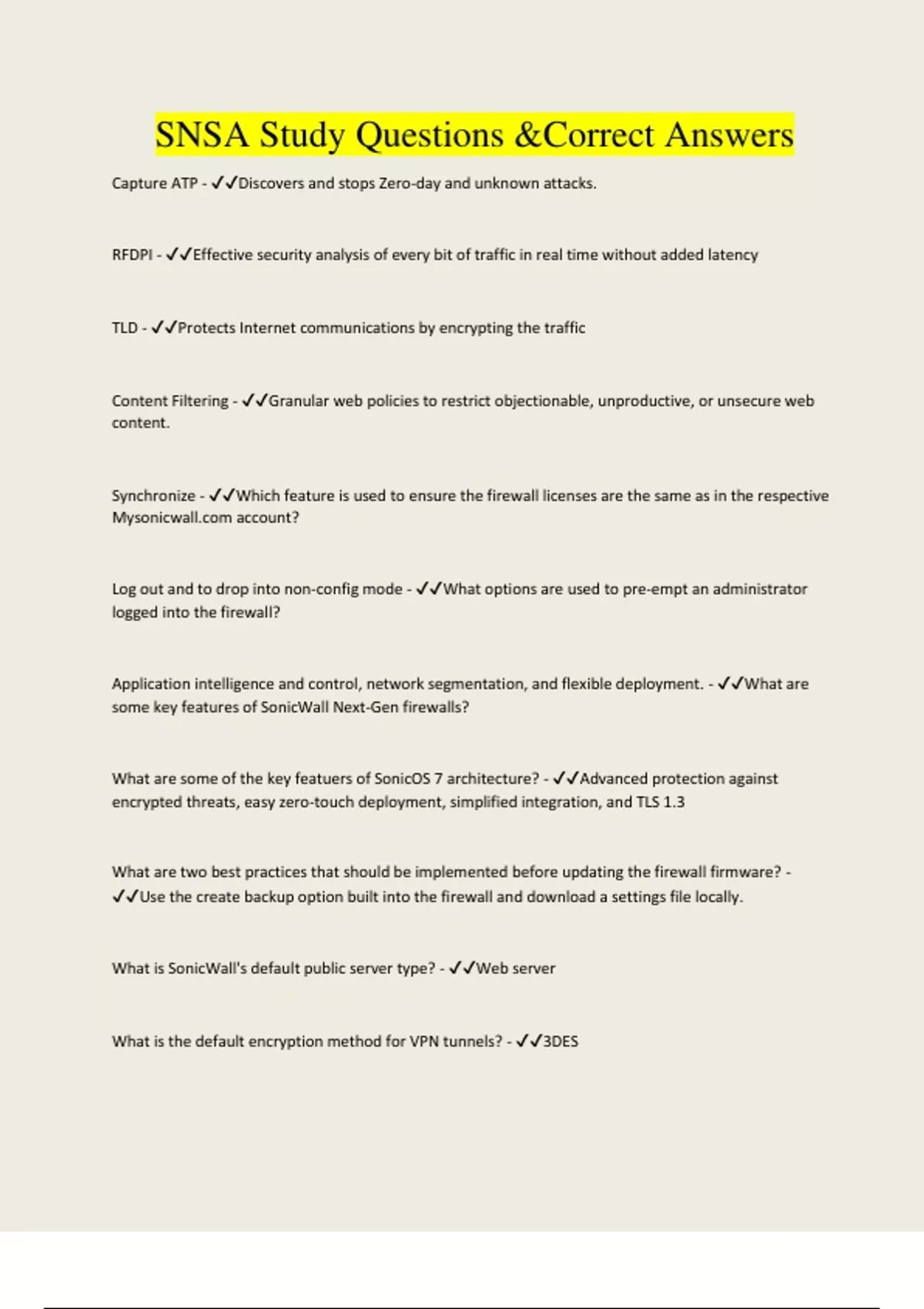 SNSA Study Questions &Correct Answers

Capture ATP - ✓✓Discovers and stops Zero-day and unknown attacks.

RFDPI - ✓✓Effective security analysis of every bit of traffic in real time without added latency

TLD - ✓✓Protects Internet communications by encrypting the traffic

Content Filtering - ✓✓Granular web policies to restrict objectionable, unproductive, or unsecure web content.

Synchronize - ✓✓Which feature is used to ensure the firewall licenses are the same as in the respective Mysonicwall.com account?

Log out and to drop into non-config mode - ✓✓What options are used to pre-empt an administrator logged into the firewall?

Application intelligence and control, network segmentation, and flexible deployment. - ✓✓What are some key features of SonicWall Next-Gen firewalls?

What are some of the key featuers of SonicOS 7 architecture? - ✓✓Advanced protection against encrypted threats, easy zero-touch deployment, simplified integration, and TLS 1.3

What are two best practices that should be implemented before updating the firewall firmware? - ✓✓Use the create backup option built into the firewall and download a settings file locally.

What is SonicWall's default public server type? - ✓✓Web server

What is the default encryption method for VPN tunnels? - ✓✓3DES